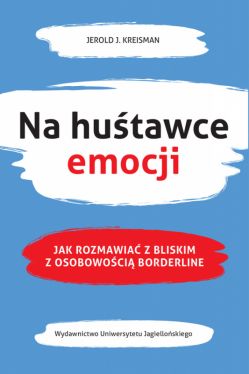 JEROLD J. KREISMAN

Na huśtawce emocji

JAK ROZMAWIAĆ Z BLISKIM Z OSOBOWOŚCIĄ BORDERLINE

Wydawnictwo Uniwersytetu Jagiellońskiego